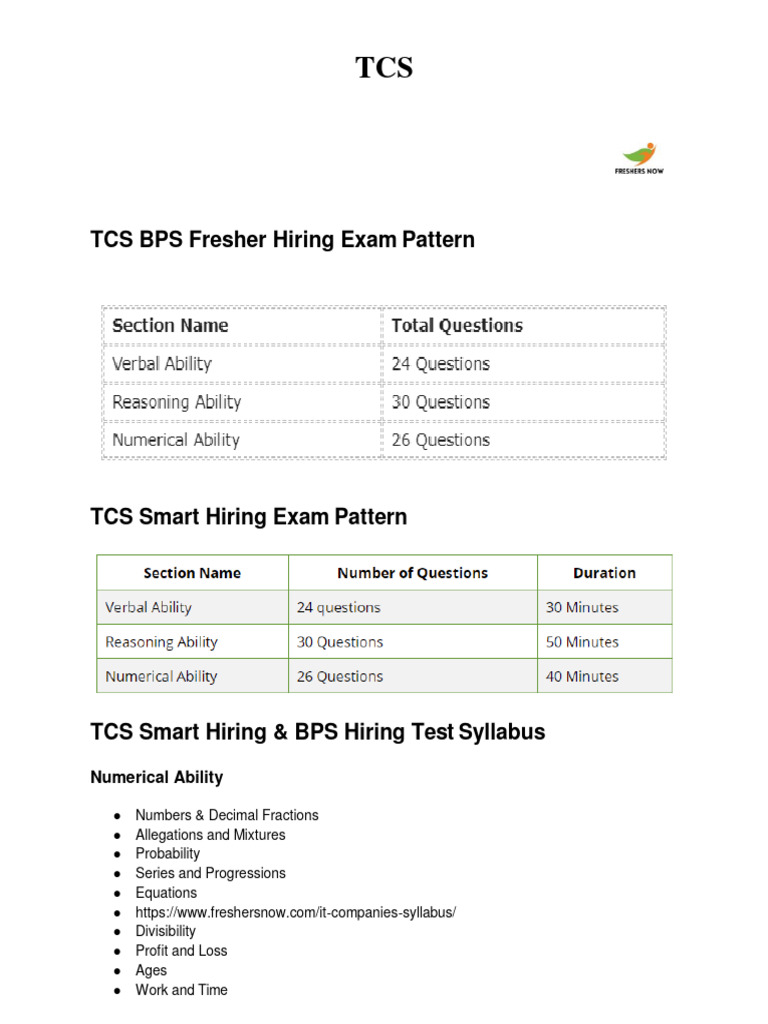 TCS

FRESHERS NOW

TCS BPS Fresher Hiring Exam Pattern

| Section Name | Total Questions |
|---|---|
| Verbal Ability | 24 Questions |
| Reasoning Ability | 30 Questions |
| Numerical Ability | 26 Questions |

TCS Smart Hiring Exam Pattern

| Section Name | Number of Questions | Duration |
|---|---|---|
| Verbal Ability | 24 questions | 30 Minutes |
| Reasoning Ability | 30 Questions | 50 Minutes |
| Numerical Ability | 26 Questions | 40 Minutes |

TCS Smart Hiring & BPS Hiring Test Syllabus

Numerical Ability

- Numbers & Decimal Fractions
- Allegations and Mixtures
- Probability
- Series and Progressions
- Equations
- https://www.freshersnow.com/it-companies-syllabus/
- Divisibility
- Profit and Loss
- Ages
- Work and Time